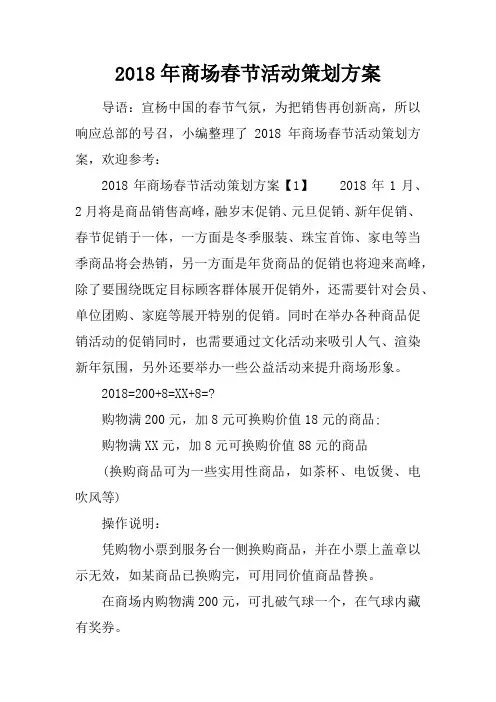 2018 年商场春节活动策划方案

导语：宣杨中国的春节气氛，为把销售再创新高，所以响应总部的号召，小编整理了 2018 年商场春节活动策划方案，欢迎参考：

2018 年商场春节活动策划方案【1】　　2018 年 1 月、2 月将是商品销售高峰，融岁末促销、元旦促销、新年促销、春节促销于一体，一方面是冬季服装、珠宝首饰、家电等当季商品将会热销，另一方面是年货商品的促销也将迎来高峰，除了要围绕既定目标顾客群体展开促销外，还需要针对会员、单位团购、家庭等展开特别的促销。同时在举办各种商品促销活动的促销同时，也需要通过文化活动来吸引人气、渲染新年氛围，另外还要举办一些公益活动来提升商场形象。

2018=200+8=XX+8=?

购物满 200 元，加 8 元可换购价值 18 元的商品；

购物满 XX 元，加 8 元可换购价值 88 元的商品

（换购商品可为一些实用性商品，如茶杯、电饭煲、电吹风等）

操作说明：

凭购物小票到服务台一侧换购商品，并在小票上盖章以示无效，如某商品已换购完，可用同价值商品替换。

在商场内购物满 200 元，可扎破气球一个，在气球内藏有奖券。